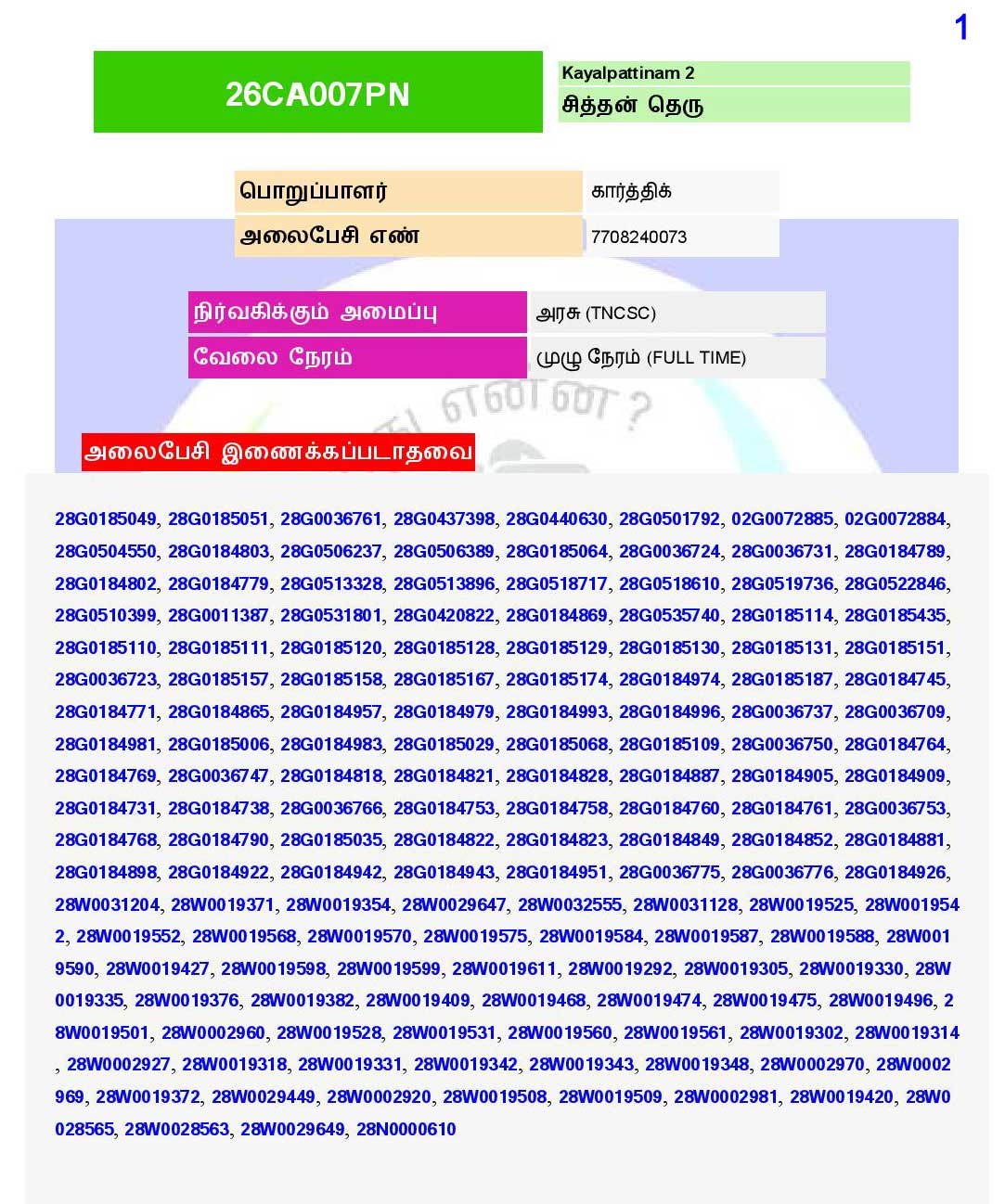 1

26CA007PN

Kayalpattinam 2
சித்தன் தெரு

| பொறுப்பாளர் | கார்த்திக் |
|---|---|
| அலைபேசி எண் | 7708240073 |

| நிர்வகிக்கும் அமைப்பு | அரசு (TNCSC) |
|---|---|
| வேலை நேரம் | முழு நேரம் (FULL TIME) |

என்ன ?

அலைபேசி இணைக்கப்படாதவை

28G0185049, 28G0185051, 28G0036761, 28G0437398, 28G0440630, 28G0501792, 02G0072885, 02G0072884, 28G0504550, 28G0184803, 28G0506237, 28G0506389, 28G0185064, 28G0036724, 28G0036731, 28G0184789, 28G0184802, 28G0184779, 28G0513328, 28G0513896, 28G0518717, 28G0518610, 28G0519736, 28G0522846, 28G0510399, 28G0011387, 28G0531801, 28G0420822, 28G0184869, 28G0535740, 28G0185114, 28G0185435, 28G0185110, 28G0185111, 28G0185120, 28G0185128, 28G0185129, 28G0185130, 28G0185131, 28G0185151, 28G0036723, 28G0185157, 28G0185158, 28G0185167, 28G0185174, 28G0184974, 28G0185187, 28G0184745, 28G0184771, 28G0184865, 28G0184957, 28G0184979, 28G0184993, 28G0184996, 28G0036737, 28G0036709, 28G0184981, 28G0185006, 28G0184983, 28G0185029, 28G0185068, 28G0185109, 28G0036750, 28G0184764, 28G0184769, 28G0036747, 28G0184818, 28G0184821, 28G0184828, 28G0184887, 28G0184905, 28G0184909, 28G0184731, 28G0184738, 28G0036766, 28G0184753, 28G0184758, 28G0184760, 28G0184761, 28G0036753, 28G0184768, 28G0184790, 28G0185035, 28G0184822, 28G0184823, 28G0184849, 28G0184852, 28G0184881, 28G0184898, 28G0184922, 28G0184942, 28G0184943, 28G0184951, 28G0036775, 28G0036776, 28G0184926, 28W0031204, 28W0019371, 28W0019354, 28W0029647, 28W0032555, 28W0031128, 28W0019525, 28W0019542, 28W0019552, 28W0019568, 28W0019570, 28W0019575, 28W0019584, 28W0019587, 28W0019588, 28W0019590, 28W0019427, 28W0019598, 28W0019599, 28W0019611, 28W0019292, 28W0019305, 28W0019330, 28W0019335, 28W0019376, 28W0019382, 28W0019409, 28W0019468, 28W0019474, 28W0019475, 28W0019496, 28W0019501, 28W0002960, 28W0019528, 28W0019531, 28W0019560, 28W0019561, 28W0019302, 28W0019314, 28W0002927, 28W0019318, 28W0019331, 28W0019342, 28W0019343, 28W0019348, 28W0002970, 28W0002969, 28W0019372, 28W0029449, 28W0002920, 28W0019508, 28W0019509, 28W0002981, 28W0019420, 28W0028565, 28W0028563, 28W0029649, 28N0000610